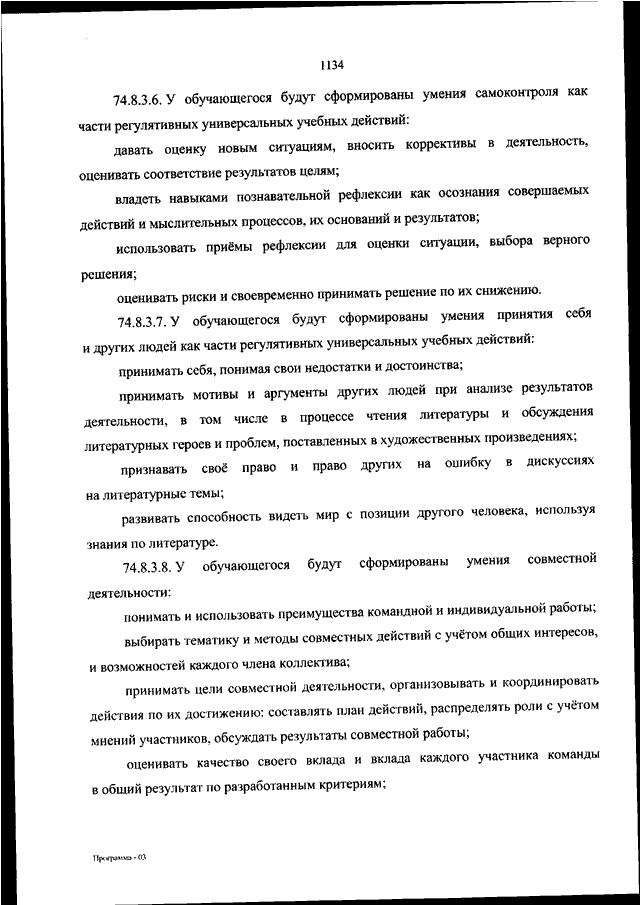 1134

74.8.3.6. У обучающегося будут сформированы умения самоконтроля как части регулятивных универсальных учебных действий:

давать оценку новым ситуациям, вносить коррективы в деятельность, оценивать соответствие результатов целям;

владеть навыками познавательной рефлексии как осознания совершаемых действий и мыслительных процессов, их оснований и результатов;

использовать приёмы рефлексии для оценки ситуации, выбора верного решения;

оценивать риски и своевременно принимать решение по их снижению.

74.8.3.7. У обучающегося будут сформированы умения принятия себя и других людей как части регулятивных универсальных учебных действий:

принимать себя, понимая свои недостатки и достоинства;

принимать мотивы и аргументы других людей при анализе результатов деятельности, в том числе в процессе чтения литературы и обсуждения литературных героев и проблем, поставленных в художественных произведениях;

признавать своё право и право других на ошибку в дискуссиях на литературные темы;

развивать способность видеть мир с позиции другого человека, используя знания по литературе.

74.8.3.8. У обучающегося будут сформированы умения совместной деятельности:

понимать и использовать преимущества командной и индивидуальной работы;

выбирать тематику и методы совместных действий с учётом общих интересов, и возможностей каждого члена коллектива;

принимать цели совместной деятельности, организовывать и координировать действия по их достижению: составлять план действий, распределять роли с учётом мнений участников, обсуждать результаты совместной работы;

оценивать качество своего вклада и вклада каждого участника команды в общий результат по разработанным критериям;

Программа - 03